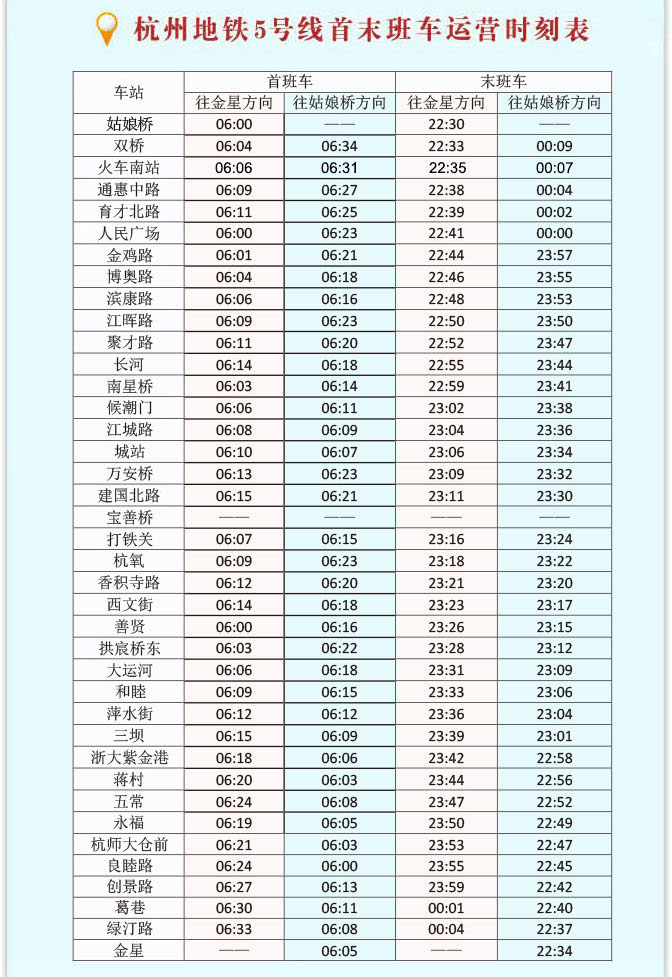 杭州地铁5号线首末班车运营时刻表

| 车站 | 首班车 往金星方向 | 首班车 往姑娘桥方向 | 末班车 往金星方向 | 末班车 往姑娘桥方向 |
|---|---|---|---|---|
| 姑娘桥 | 06:00 | —— | 22:30 | —— |
| 双桥 | 06:04 | 06:34 | 22:33 | 00:09 |
| 火车南站 | 06:06 | 06:31 | 22:35 | 00:07 |
| 通惠中路 | 06:09 | 06:27 | 22:38 | 00:04 |
| 育才北路 | 06:11 | 06:25 | 22:39 | 00:02 |
| 人民广场 | 06:00 | 06:23 | 22:41 | 00:00 |
| 金鸡路 | 06:01 | 06:21 | 22:44 | 23:57 |
| 博奥路 | 06:04 | 06:18 | 22:46 | 23:55 |
| 滨康路 | 06:06 | 06:16 | 22:48 | 23:53 |
| 江晖路 | 06:09 | 06:23 | 22:50 | 23:50 |
| 聚才路 | 06:11 | 06:20 | 22:52 | 23:47 |
| 长河 | 06:14 | 06:18 | 22:55 | 23:44 |
| 南星桥 | 06:03 | 06:14 | 22:59 | 23:41 |
| 候潮门 | 06:06 | 06:11 | 23:02 | 23:38 |
| 江城路 | 06:08 | 06:09 | 23:04 | 23:36 |
| 城站 | 06:10 | 06:07 | 23:06 | 23:34 |
| 万安桥 | 06:13 | 06:23 | 23:09 | 23:32 |
| 建国北路 | 06:15 | 06:21 | 23:11 | 23:30 |
| 宝善桥 | —— | —— | —— | —— |
| 打铁关 | 06:07 | 06:15 | 23:16 | 23:24 |
| 杭氧 | 06:09 | 06:23 | 23:18 | 23:22 |
| 香积寺路 | 06:12 | 06:20 | 23:21 | 23:20 |
| 西文街 | 06:14 | 06:18 | 23:23 | 23:17 |
| 善贤 | 06:00 | 06:16 | 23:26 | 23:15 |
| 拱宸桥东 | 06:03 | 06:22 | 23:28 | 23:12 |
| 大运河 | 06:06 | 06:18 | 23:31 | 23:09 |
| 和睦 | 06:09 | 06:15 | 23:33 | 23:06 |
| 萍水街 | 06:12 | 06:12 | 23:36 | 23:04 |
| 三坝 | 06:15 | 06:09 | 23:39 | 23:01 |
| 浙大紫金港 | 06:18 | 06:06 | 23:42 | 22:58 |
| 蒋村 | 06:20 | 06:03 | 23:44 | 22:56 |
| 五常 | 06:24 | 06:08 | 23:47 | 22:52 |
| 永福 | 06:19 | 06:05 | 23:50 | 22:49 |
| 杭师大仓前 | 06:21 | 06:03 | 23:53 | 22:47 |
| 良睦路 | 06:24 | 06:00 | 23:55 | 22:45 |
| 创景路 | 06:27 | 06:13 | 23:59 | 22:42 |
| 葛巷 | 06:30 | 06:11 | 00:01 | 22:40 |
| 绿汀路 | 06:33 | 06:08 | 00:04 | 22:37 |
| 金星 | —— | 06:05 | —— | 22:34 |